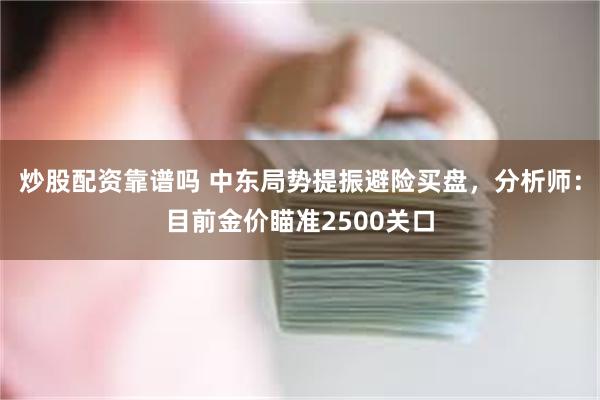 炒股配资靠谱吗 中东局势提振避险买盘，分析师：目前金价瞄准2500关口